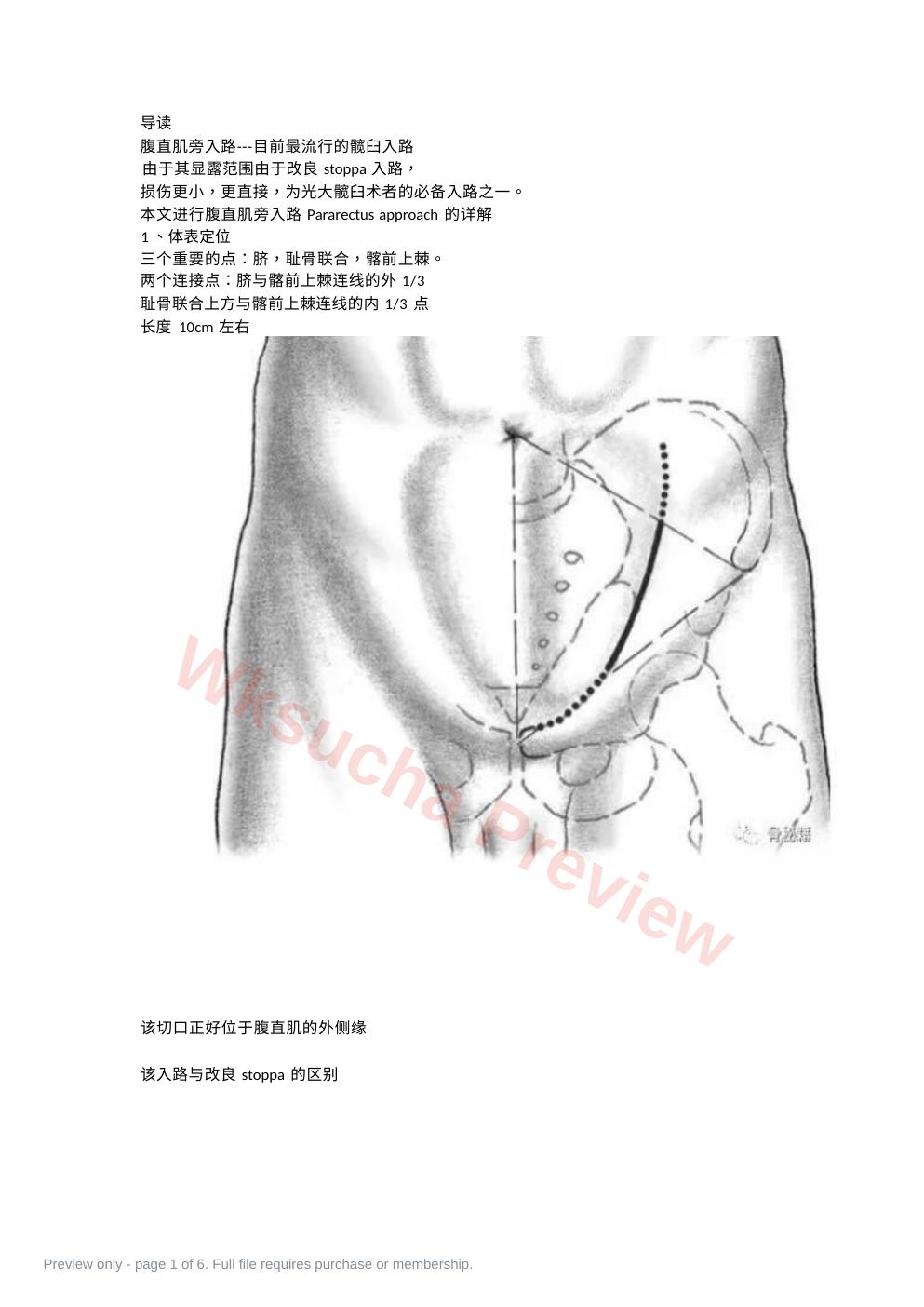 导读
腹直肌旁入路---目前最流行的髋臼入路
由于其显露范围由于改良 stoppa 入路，
损伤更小，更直接，为光大髋臼术者的必备入路之一。
本文进行腹直肌旁入路 Pararectus approach 的详解
1 、体表定位
三个重要的点：脐，耻骨联合，髂前上棘。
两个连接点：脐与髂前上棘连线的外 1/3
耻骨联合上方与髂前上棘连线的内 1/3 点
长度 10cm 左右

骨秘籍

Wksucha Preview

该切口正好位于腹直肌的外侧缘

该入路与改良 stoppa 的区别

Preview only - page 1 of 6. Full file requires purchase or membership.